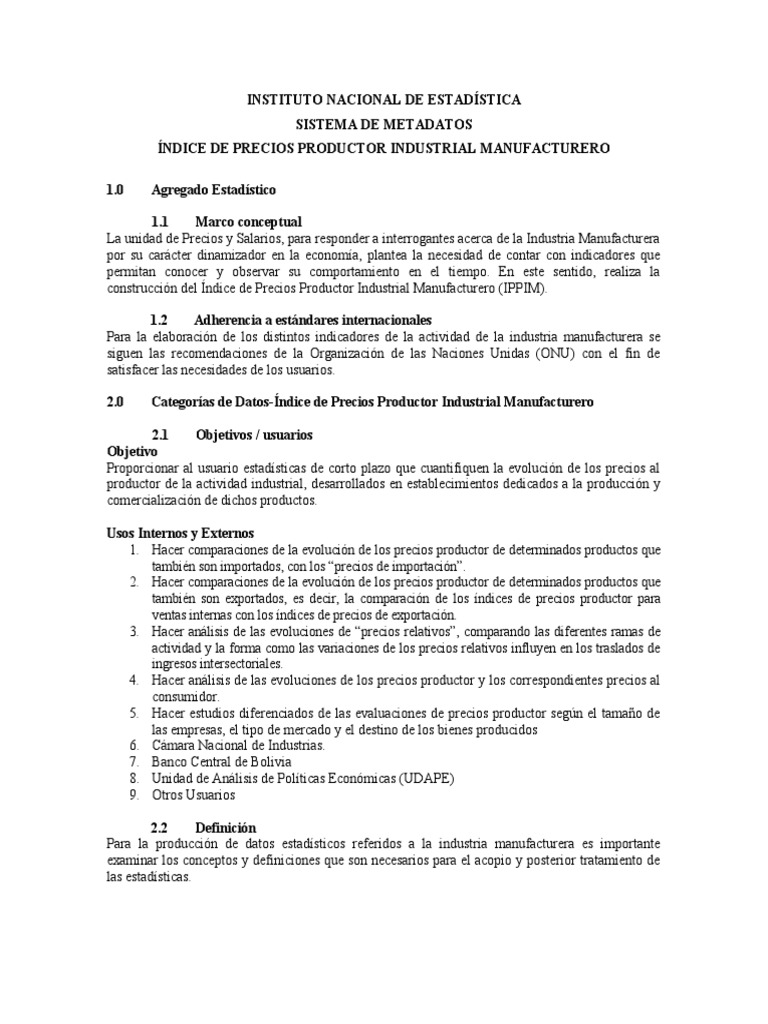 INSTITUTO NACIONAL DE ESTADÍSTICA
SISTEMA DE METADATOS
ÍNDICE DE PRECIOS PRODUCTOR INDUSTRIAL MANUFACTURERO

1.0 Agregado Estadístico

1.1 Marco conceptual
La unidad de Precios y Salarios, para responder a interrogantes acerca de la Industria Manufacturera por su carácter dinamizador en la economía, plantea la necesidad de contar con indicadores que permitan conocer y observar su comportamiento en el tiempo. En este sentido, realiza la construcción del Índice de Precios Productor Industrial Manufacturero (IPPIM).

1.2 Adherencia a estándares internacionales
Para la elaboración de los distintos indicadores de la actividad de la industria manufacturera se siguen las recomendaciones de la Organización de las Naciones Unidas (ONU) con el fin de satisfacer las necesidades de los usuarios.

2.0 Categorías de Datos-Índice de Precios Productor Industrial Manufacturero

2.1 Objetivos / usuarios
Objetivo
Proporcionar al usuario estadísticas de corto plazo que cuantifiquen la evolución de los precios al productor de la actividad industrial, desarrollados en establecimientos dedicados a la producción y comercialización de dichos productos.

Usos Internos y Externos
1. Hacer comparaciones de la evolución de los precios productor de determinados productos que también son importados, con los “precios de importación”.
2. Hacer comparaciones de la evolución de los precios productor de determinados productos que también son exportados, es decir, la comparación de los índices de precios productor para ventas internas con los índices de precios de exportación.
3. Hacer análisis de las evoluciones de “precios relativos”, comparando las diferentes ramas de actividad y la forma como las variaciones de los precios relativos influyen en los traslados de ingresos intersectoriales.
4. Hacer análisis de las evoluciones de los precios productor y los correspondientes precios al consumidor.
5. Hacer estudios diferenciados de las evaluaciones de precios productor según el tamaño de las empresas, el tipo de mercado y el destino de los bienes producidos
6. Cámara Nacional de Industrias.
7. Banco Central de Bolivia
8. Unidad de Análisis de Políticas Económicas (UDAPE)
9. Otros Usuarios

2.2 Definición
Para la producción de datos estadísticos referidos a la industria manufacturera es importante examinar los conceptos y definiciones que son necesarios para el acopio y posterior tratamiento de las estadísticas.